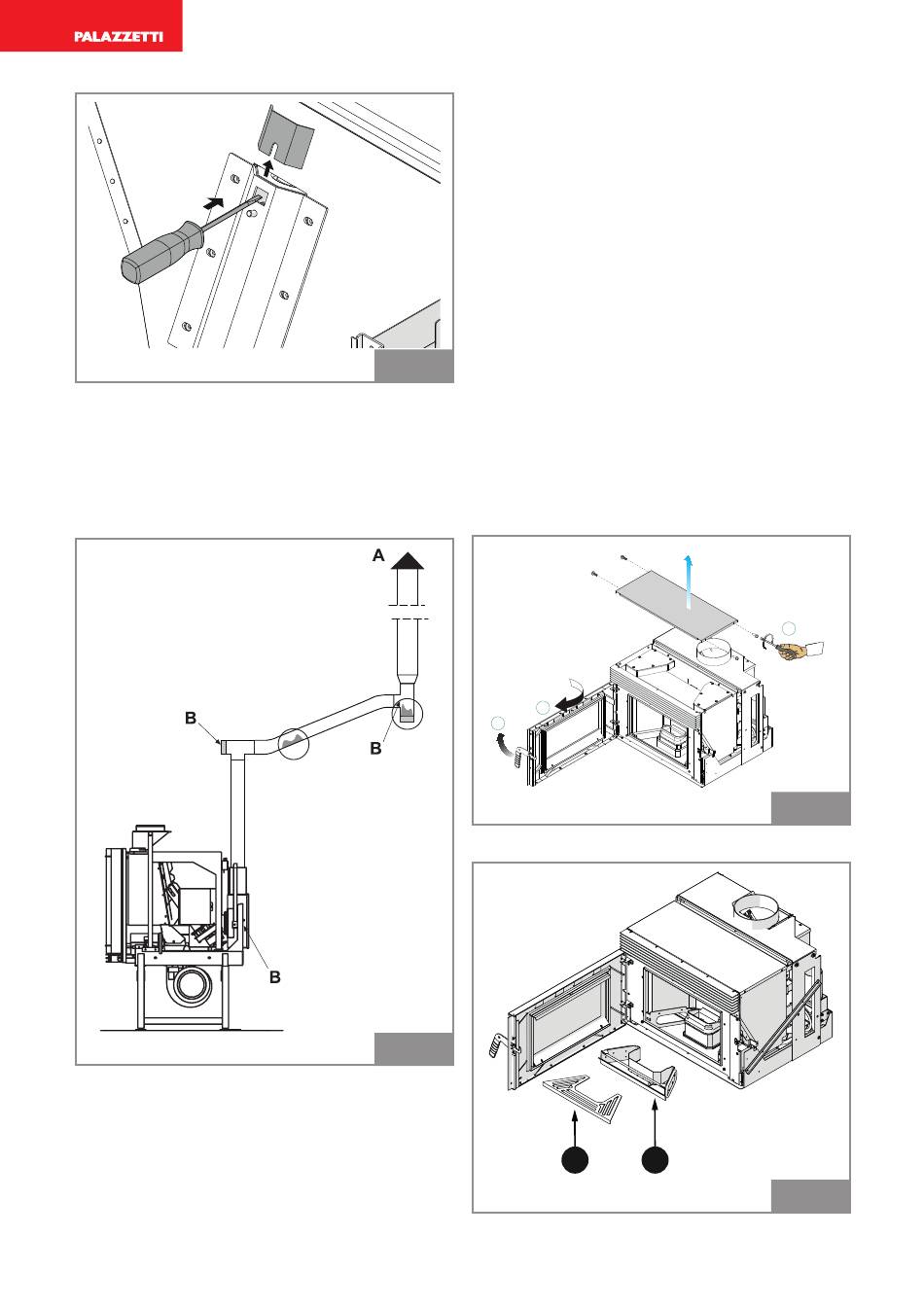 PALAZZETTI

A

B

B

B